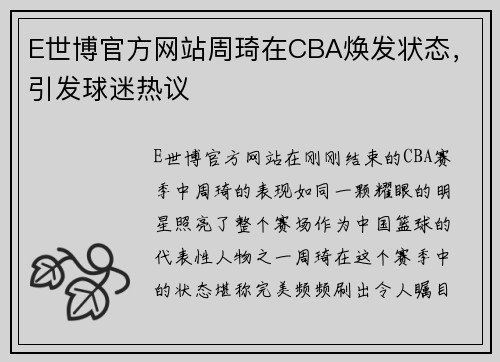 E世博官方网站周琦在CBA焕发状态，引发球迷热议

E世博官方网站在刚刚结束的CBA赛季中周琦的表现如同一颗耀眼的明星照亮了整个赛场作为中国篮球的代表性人物之一周琦在这个赛季中的状态堪称完美频频刷出令人瞩目